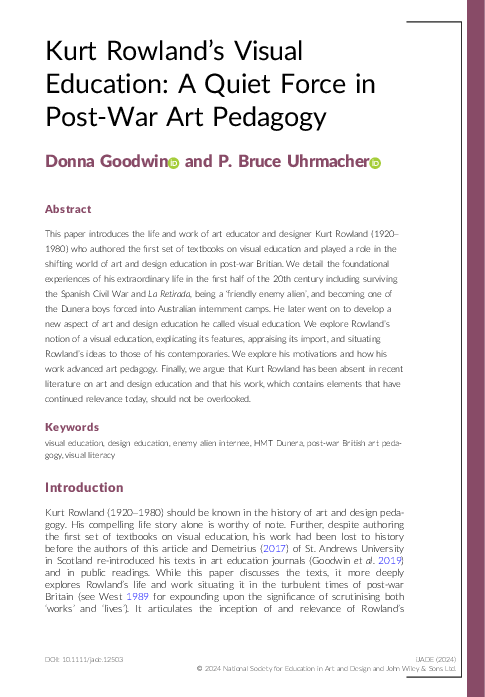 Kurt Rowland's Visual Education: A Quiet Force in Post-War Art Pedagogy

Donna Goodwin and P. Bruce Uhrmacher

Abstract

This paper introduces the life and work of art educator and designer Kurt Rowland (1920–1980) who authored the first set of textbooks on visual education and played a role in the shifting world of art and design education in post-war Britian. We detail the foundational experiences of his extraordinary life in the first half of the 20th century including surviving the Spanish Civil War and La Retirada, being a 'friendly enemy alien', and becoming one of the Dunera boys forced into Australian internment camps. He later went on to develop a new aspect of art and design education he called visual education. We explore Rowland's notion of a visual education, explicating its features, appraising its import, and situating Rowland's ideas to those of his contemporaries. We explore his motivations and how his work advanced art pedagogy. Finally, we argue that Kurt Rowland has been absent in recent literature on art and design education and that his work, which contains elements that have continued relevance today, should not be overlooked.

Keywords

visual education, design education, enemy alien internee, HMT Dunera, post-war British art pedagogy, visual literacy

Introduction

Kurt Rowland (1920–1980) should be known in the history of art and design pedagogy. His compelling life story alone is worthy of note. Further, despite authoring the first set of textbooks on visual education, his work had been lost to history before the authors of this article and Demetrius (2017) of St. Andrews University in Scotland re-introduced his texts in art education journals (Goodwin et al. 2019) and in public readings. While this paper discusses the texts, it more deeply explores Rowland's life and work situating it in the turbulent times of post-war Britain (see West 1989 for expounding upon the significance of scrutinising both 'works' and 'lives'). It articulates the inception of and relevance of Rowland's

DOI: 10.1111/jade.12503

iJADE (2024)
© 2024 National Society for Education in Art and Design and John Wiley & Sons Ltd.